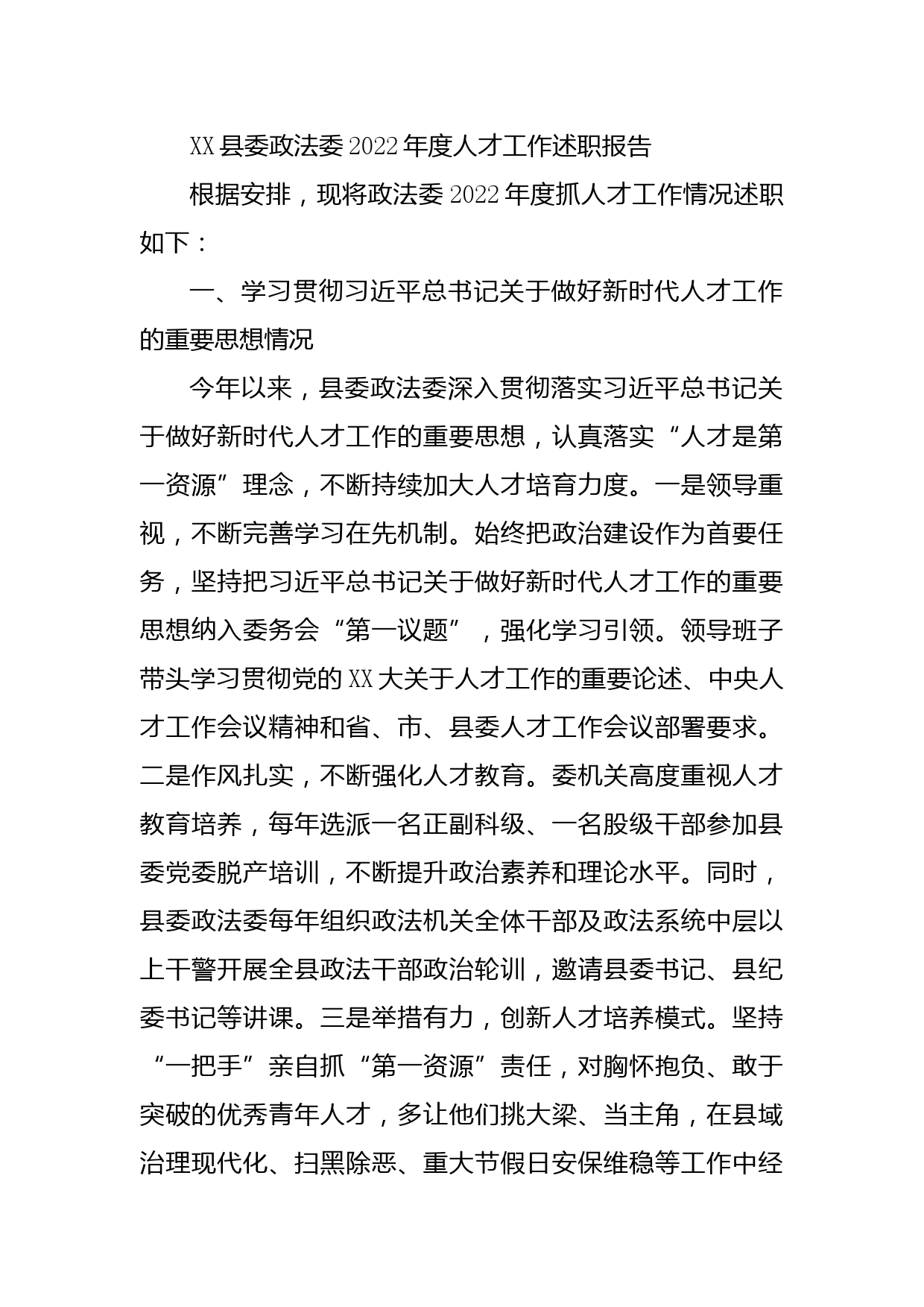 XX县委政法委2022年度人才工作述职报告

根据安排，现将政法委2022年度抓人才工作情况述职如下：

一、学习贯彻习近平总书记关于做好新时代人才工作的重要思想情况

今年以来，县委政法委深入贯彻落实习近平总书记关于做好新时代人才工作的重要思想，认真落实“人才是第一资源”理念，不断持续加大人才培育力度。一是领导重视，不断完善学习在先机制。始终把政治建设作为首要任务，坚持把习近平总书记关于做好新时代人才工作的重要思想纳入委务会“第一议题”，强化学习引领。领导班子带头学习贯彻党的XX大关于人才工作的重要论述、中央人才工作会议精神和省、市、县委人才工作会议部署要求。二是作风扎实，不断强化人才教育。委机关高度重视人才教育培养，每年选派一名正副科级、一名股级干部参加县委党委脱产培训，不断提升政治素养和理论水平。同时，县委政法委每年组织政法机关全体干部及政法系统中层以上干警开展全县政法干部政治轮训，邀请县委书记、县纪委书记等讲课。三是举措有力，创新人才培养模式。坚持“一把手”亲自抓“第一资源”责任，对胸怀抱负、敢于突破的优秀青年人才，多让他们挑大梁、当主角，在县域治理现代化、扫黑除恶、重大节假日安保维稳等工作中经